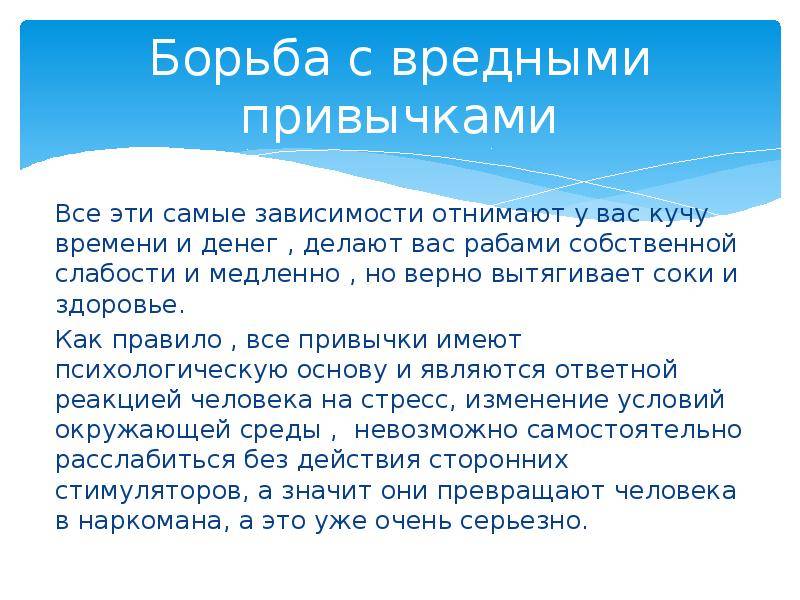 Борьба с вредными привычками

Все эти самые зависимости отнимают у вас кучу времени и денег , делают вас рабами собственной слабости и медленно , но верно вытягивает соки и здоровье.

Как правило , все привычки имеют психологическую основу и являются ответной реакцией человека на стресс, изменение условий окружающей среды ,  невозможно самостоятельно расслабиться без действия сторонних стимуляторов, а значит они превращают человека в наркомана, а это уже очень серьезно.